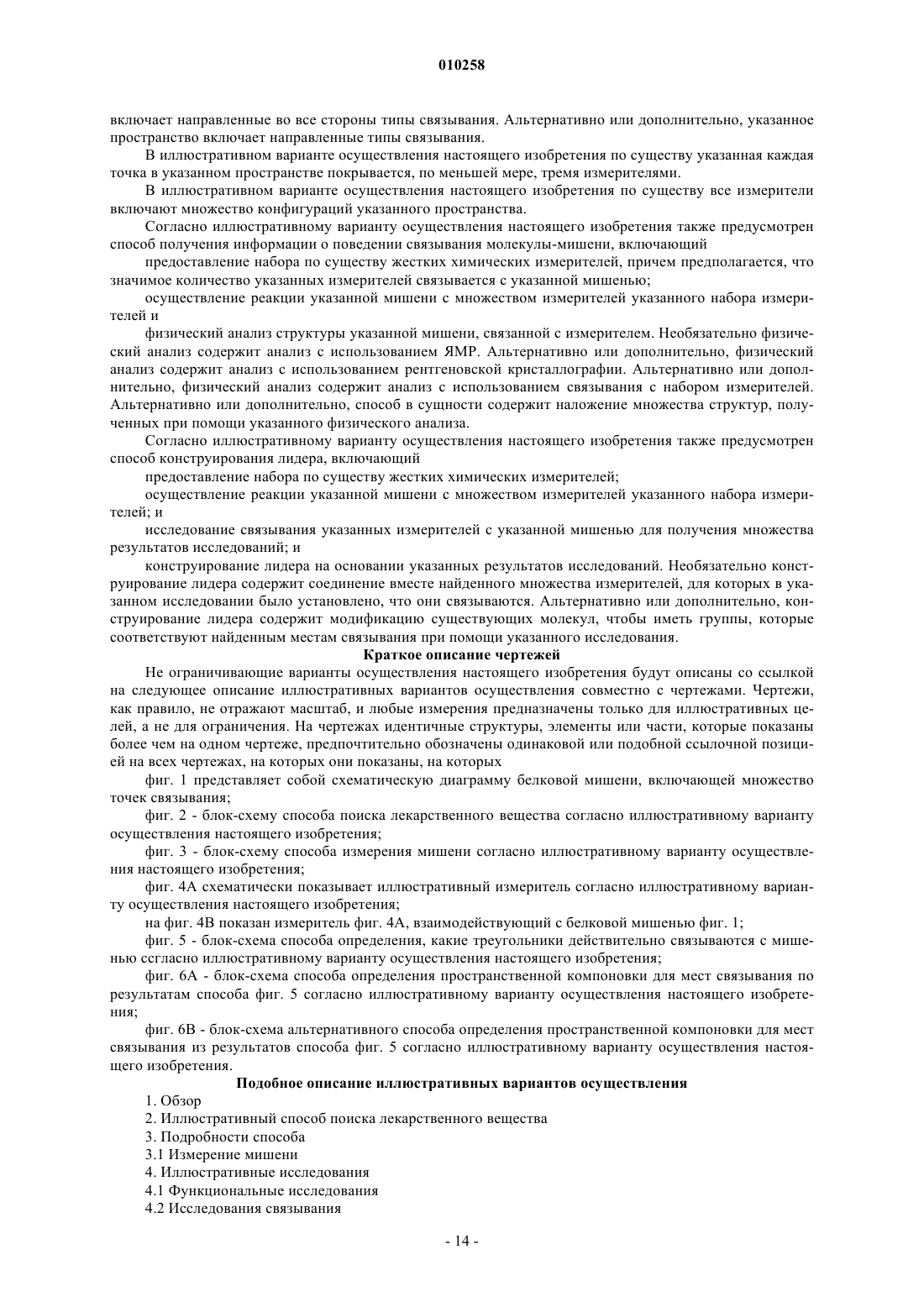 010258

включает направленные во все стороны типы связывания. Альтернативно или дополнительно, указанное пространство включает направленные типы связывания.

В иллюстративном варианте осуществления настоящего изобретения по существу указанная каждая точка в указанном пространстве покрывается, по меньшей мере, тремя измерителями.

В иллюстративном варианте осуществления настоящего изобретения по существу все измерители включают множество конфигураций указанного пространства.

Согласно иллюстративному варианту осуществления настоящего изобретения также предусмотрен способ получения информации о поведении связывания молекулы-мишени, включающий

предоставление набора по существу жестких химических измерителей, причем предполагается, что значимое количество указанных измерителей связывается с указанной мишенью;

осуществление реакции указанной мишени с множеством измерителей указанного набора измерителей и

физический анализ структуры указанной мишени, связанной с измерителем. Необязательно физический анализ содержит анализ с использованием ЯМР. Альтернативно или дополнительно, физический анализ содержит анализ с использованием рентгеновской кристаллографии. Альтернативно или дополнительно, физический анализ содержит анализ с использованием связывания с набором измерителей. Альтернативно или дополнительно, способ в сущности содержит наложение множества структур, полученных при помощи указанного физического анализа.

Согласно иллюстративному варианту осуществления настоящего изобретения также предусмотрен способ конструирования лидера, включающий

предоставление набора по существу жестких химических измерителей;

осуществление реакции указанной мишени с множеством измерителей указанного набора измерителей; и

исследование связывания указанных измерителей с указанной мишенью для получения множества результатов исследований; и

конструирование лидера на основании указанных результатов исследований. Необязательно конструирование лидера содержит соединение вместе найденного множества измерителей, для которых в указанном исследовании было установлено, что они связываются. Альтернативно или дополнительно, конструирование лидера содержит модификацию существующих молекул, чтобы иметь группы, которые соответствуют найденным местам связывания при помощи указанного исследования.

Краткое описание чертежей

Не ограничивающие варианты осуществления настоящего изобретения будут описаны со ссылкой на следующее описание иллюстративных вариантов осуществления совместно с чертежами. Чертежи, как правило, не отражают масштаб, и любые измерения предназначены только для иллюстративных целей, а не для ограничения. На чертежах идентичные структуры, элементы или части, которые показаны более чем на одном чертеже, предпочтительно обозначены одинаковой или подобной ссылочной позицией на всех чертежах, на которых они показаны, на которых

фиг. 1 представляет собой схематическую диаграмму белковой мишени, включающей множество точек связывания;

фиг. 2 - блок-схему способа поиска лекарственного вещества согласно иллюстративному варианту осуществления настоящего изобретения;

фиг. 3 - блок-схему способа измерения мишени согласно иллюстративному варианту осуществления настоящего изобретения;

фиг. 4А схематически показывает иллюстративный измеритель согласно иллюстративному варианту осуществления настоящего изобретения;

на фиг. 4В показан измеритель фиг. 4А, взаимодействующий с белковой мишенью фиг. 1;

фиг. 5 - блок-схема способа определения, какие треугольники действительно связываются с мишенью ссгласно иллюстративному варианту осуществления настоящего изобретения;

фиг. 6А - блок-схема способа определения пространственной компоновки для мест связывания по результатам способа фиг. 5 согласно иллюстративному варианту осуществления настоящего изобретения;

фиг. 6В - блок-схема альтернативного способа определения пространственной компоновки для мест связывания из результатов способа фиг. 5 согласно иллюстративному варианту осуществления настоящего изобретения.

Подобное описание иллюстративных вариантов осуществления

1. Обзор
2. Иллюстративный способ поиска лекарственного вещества
3. Подробности способа
3.1 Измерение мишени
4. Иллюстративные исследования
4.1 Функциональные исследования
4.2 Исследования связывания

- 14 -